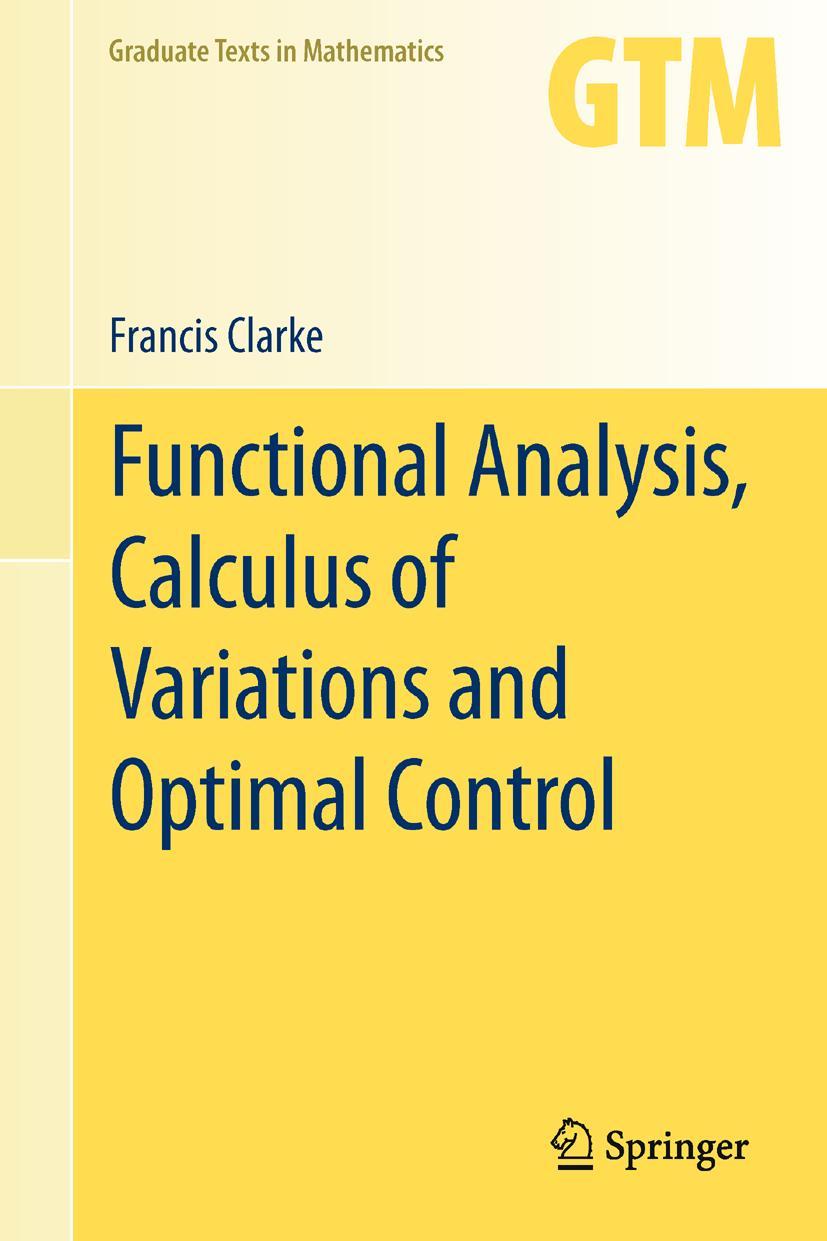 Graduate Texts in Mathematics

GTM

Francis Clarke

Functional Analysis, Calculus of Variations and Optimal Control

Springer